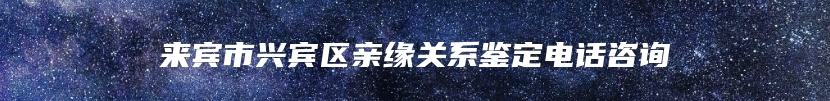 来宾市兴宾区亲缘关系鉴定电话咨询